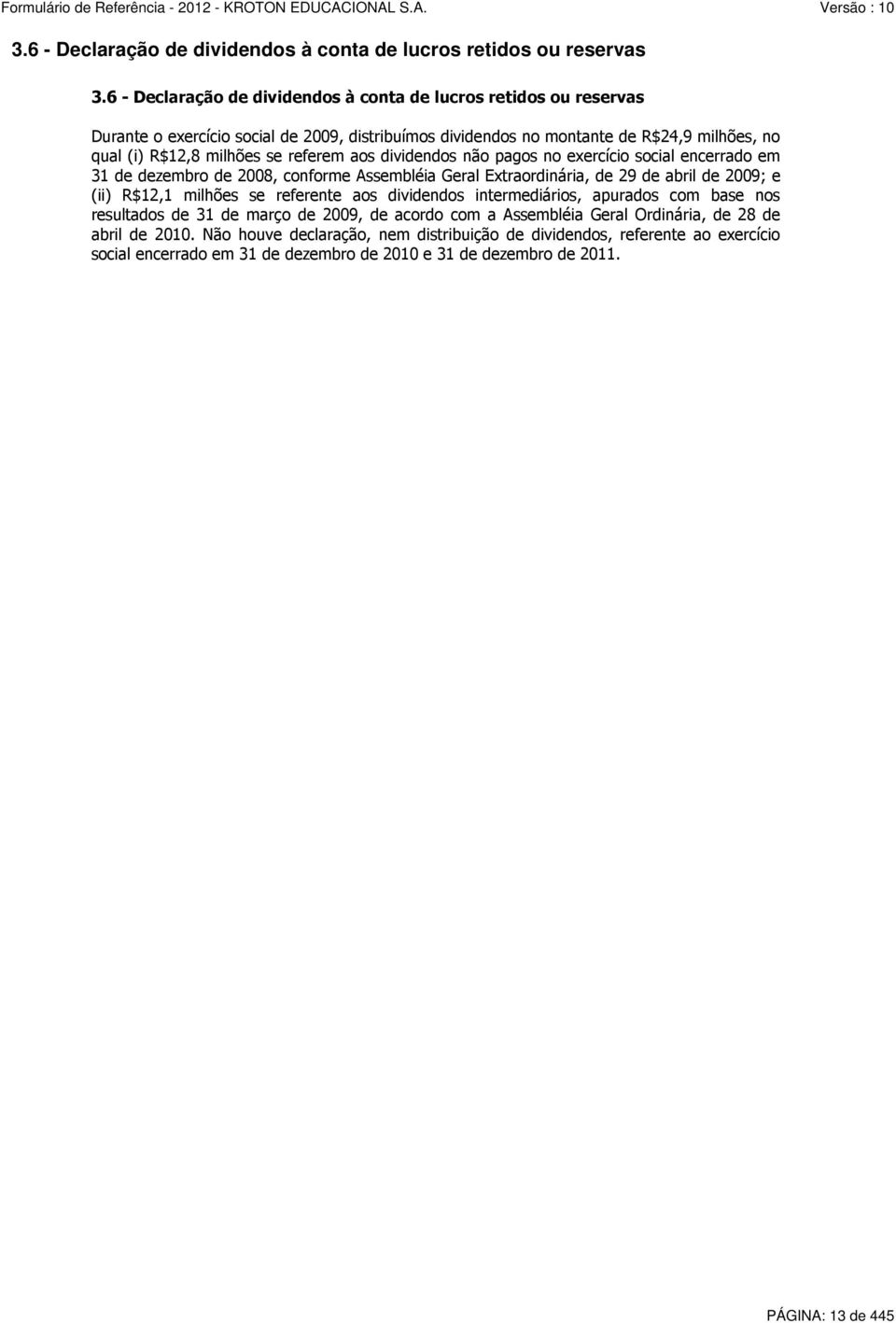 Formulário de Referência - 2012 - KROTON EDUCACIONAL S.A.

Versão : 10

3.6 - Declaração de dividendos à conta de lucros retidos ou reservas

3.6 - Declaração de dividendos à conta de lucros retidos ou reservas

Durante o exercício social de 2009, distribuímos dividendos no montante de R$24,9 milhões, no qual (i) R$12,8 milhões se referem aos dividendos não pagos no exercício social encerrado em 31 de dezembro de 2008, conforme Assembléia Geral Extraordinária, de 29 de abril de 2009; e (ii) R$12,1 milhões se referente aos dividendos intermediários, apurados com base nos resultados de 31 de março de 2009, de acordo com a Assembléia Geral Ordinária, de 28 de abril de 2010. Não houve declaração, nem distribuição de dividendos, referente ao exercício social encerrado em 31 de dezembro de 2010 e 31 de dezembro de 2011.

PÁGINA: 13 de 445